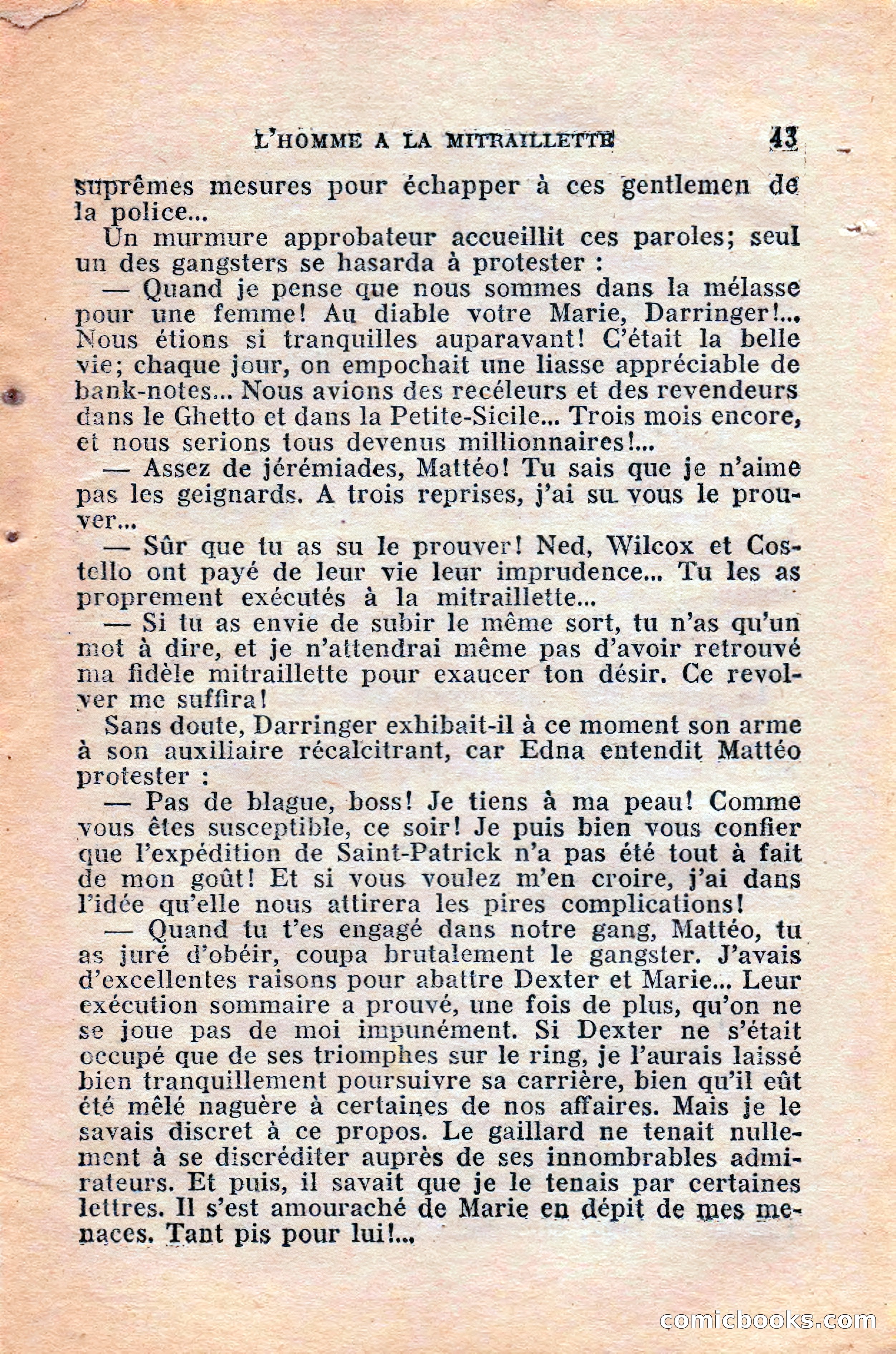 L'HOMME A LA MITRAILLETTE 43

suprêmes mesures pour échapper à ces gentlemen de la police...

Un murmure approbateur accueillit ces paroles; seul un des gangsters se hasarda à protester :

— Quand je pense que nous sommes dans la mélasse pour une femme! Au diable votre Marie, Darringer!... Nous étions si tranquilles auparavant! C'était la belle vie; chaque jour, on empochait une liasse appréciable de bank-notes... Nous avions des recéleurs et des revendeurs dans le Ghetto et dans la Petite-Sicile... Trois mois encore, et nous serions tous devenus millionnaires!...

— Assez de jérémiades, Mattéo! Tu sais que je n'aime pas les geignards. A trois reprises, j'ai su vous le prouver...

— Sûr que tu as su le prouver! Ned, Wilcox et Costello ont payé de leur vie leur imprudence... Tu les as proprement exécutés à la mitraillette...

— Si tu as envie de subir le même sort, tu n'as qu'un mot à dire, et je n'attendrai même pas d'avoir retrouvé ma fidèle mitraillette pour exaucer ton désir. Ce revolver me suffira!

Sans doute, Darringer exhibait-il à ce moment son arme à son auxiliaire récalcitrant, car Edna entendit Mattéo protester :

— Pas de blague, boss! Je tiens à ma peau! Comme vous êtes susceptible, ce soir! Je puis bien vous confier que l'expédition de Saint-Patrick n'a pas été tout à fait de mon goût! Et si vous voulez m'en croire, j'ai dans l'idée qu'elle nous attirera les pires complications!

— Quand tu t'es engagé dans notre gang, Mattéo, tu as juré d'obéir, coupa brutalement le gangster. J'avais d'excellentes raisons pour abattre Dexter et Marie... Leur exécution sommaire a prouvé, une fois de plus, qu'on ne se joue pas de moi impunément. Si Dexter ne s'était occupé que de ses triomphes sur le ring, je l'aurais laissé bien tranquillement poursuivre sa carrière, bien qu'il eût été mêlé naguère à certaines de nos affaires. Mais je le savais discret à ce propos. Le gaillard ne tenait nullement à se discréditer auprès de ses innombrables admirateurs. Et puis, il savait que je le tenais par certaines lettres. Il s'est amouraché de Marie en dépit de mes menaces. Tant pis pour lui!...

comicbooks.com